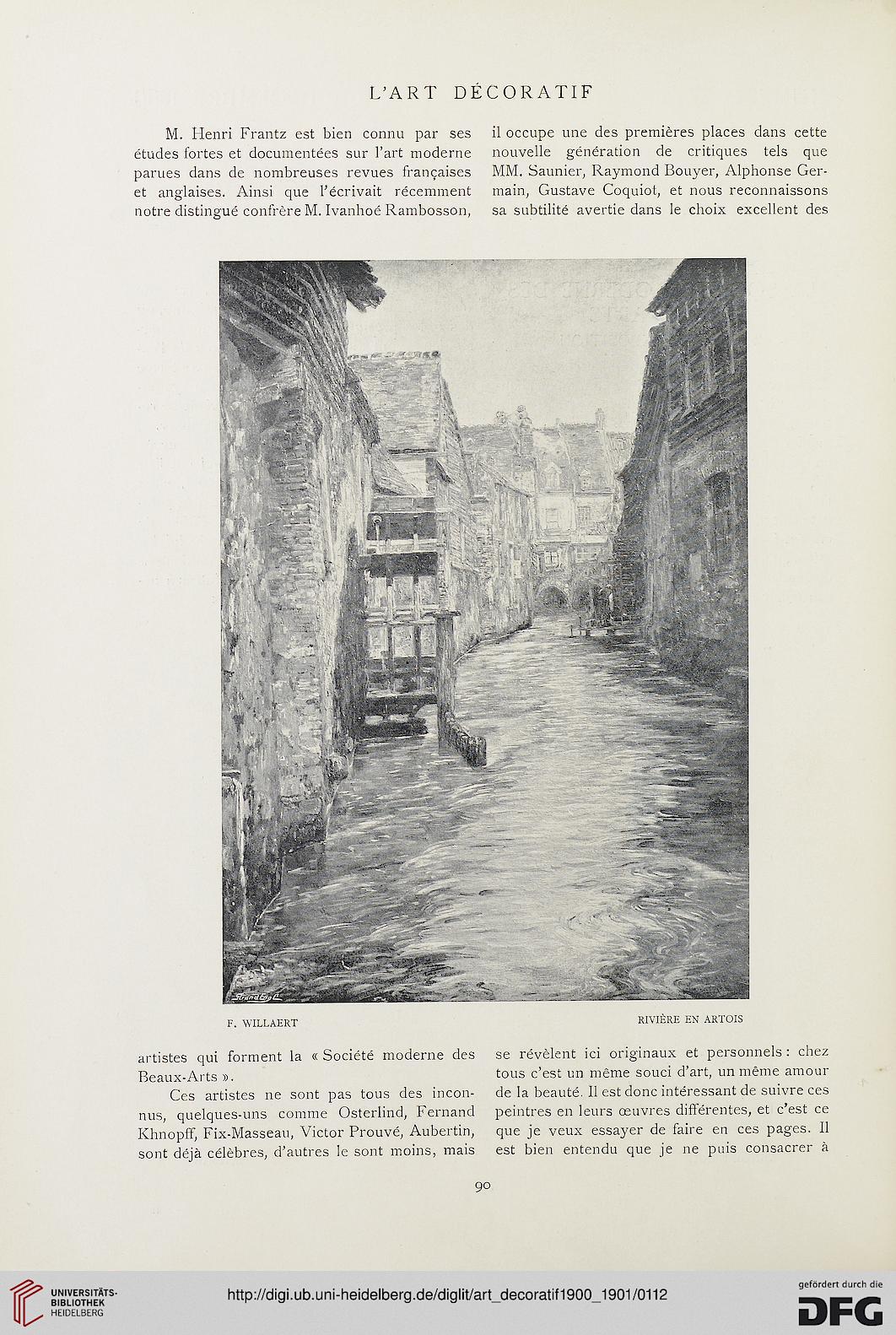 L'ART DÉCORATIF

M. Henri Frantz est bien connu par ses études fortes et documentées sur l'art moderne parues dans de nombreuses revues françaises et anglaises. Ainsi que l'écrivait récemment notre distingué confrère M. Ivanhoé Rambosson, il occupe une des premières places dans cette nouvelle génération de critiques tels que MM. Saunier, Raymond Bouyer, Alphonse Germain, Gustave Coquiot, et nous reconnaissons sa subtilité avertie dans le choix excellent des

F. WILLAERT

RIVIÈRE EN ARTOIS

artistes qui forment la « Société moderne des Beaux-Arts ».

Ces artistes ne sont pas tous des inconnus, quelques-uns comme Osterlind, Fernand Khnopff, Fix-Masseau, Victor Prouvé, Aubertin, sont déjà célèbres, d'autres le sont moins, mais se révèlent ici originaux et personnels : chez tous c'est un même souci d'art, un même amour de la beauté. Il est donc intéressant de suivre ces peintres en leurs œuvres différentes, et c'est ce que je veux essayer de faire en ces pages. Il est bien entendu que je ne puis consacrer à

90

UNIVERSITÄTS-BIBLIOTHEK HEIDELBERG

http://digi.ub.uni-heidelberg.de/diglit/art_decoratif1900_1901/0112

gefördert durch die DFG